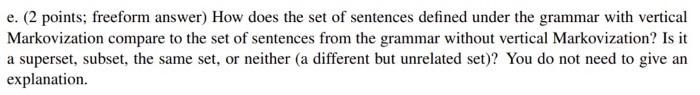 e. (2 points; freeform answer) How does the set of sentences defined under the grammar with vertical Markovization compare to the set of sentences from the grammar without vertical Markovization? Is it a superset, subset, the same set, or neither (a different but unrelated set)? You do not need to give an explanation.